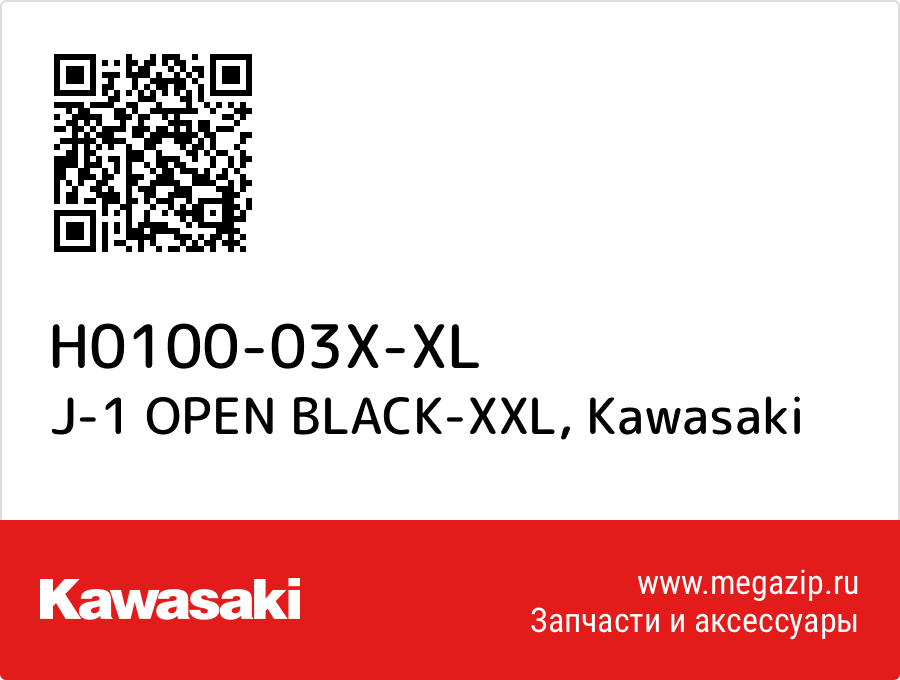 H0100-03X-XL
J-1 OPEN BLACK-XXL, Kawasaki

Kawasaki

www.megazip.ru
Запчасти и аксессуары